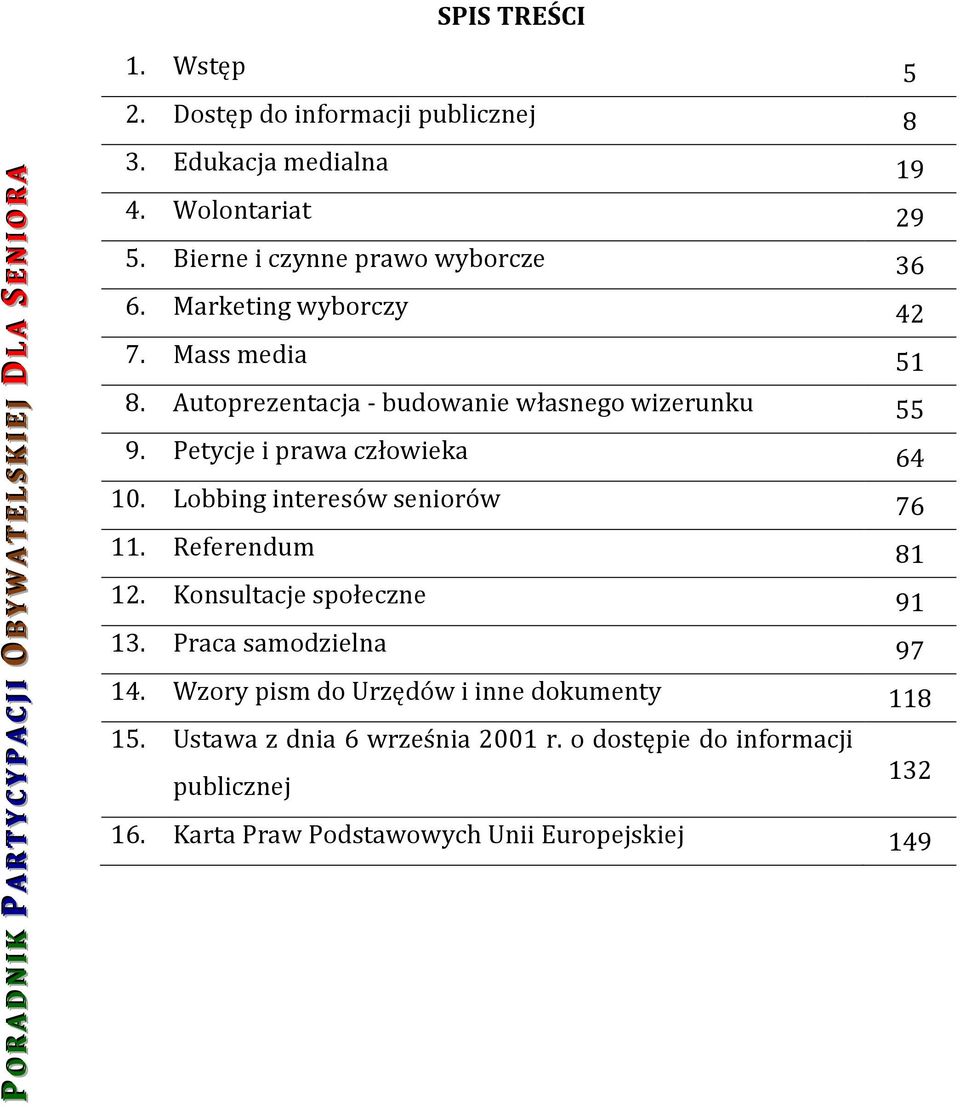 SPIS TREŚCI

| | | |
|---|---|---|
| 1. | Wstęp | 5 |
| 2. | Dostęp do informacji publicznej | 8 |
| 3. | Edukacja medialna | 19 |
| 4. | Wolontariat | 29 |
| 5. | Bierne i czynne prawo wyborcze | 36 |
| 6. | Marketing wyborczy | 42 |
| 7. | Mass media | 51 |
| 8. | Autoprezentacja - budowanie własnego wizerunku | 55 |
| 9. | Petycje i prawa człowieka | 64 |
| 10. | Lobbing interesów seniorów | 76 |
| 11. | Referendum | 81 |
| 12. | Konsultacje społeczne | 91 |
| 13. | Praca samodzielna | 97 |
| 14. | Wzory pism do Urzędów i inne dokumenty | 118 |
| 15. | Ustawa z dnia 6 września 2001 r. o dostępie do informacji publicznej | 132 |
| 16. | Karta Praw Podstawowych Unii Europejskiej | 149 |

PORADNIK PARTYCYPACJI OBYWATELSKIEJ DLA SENIORA